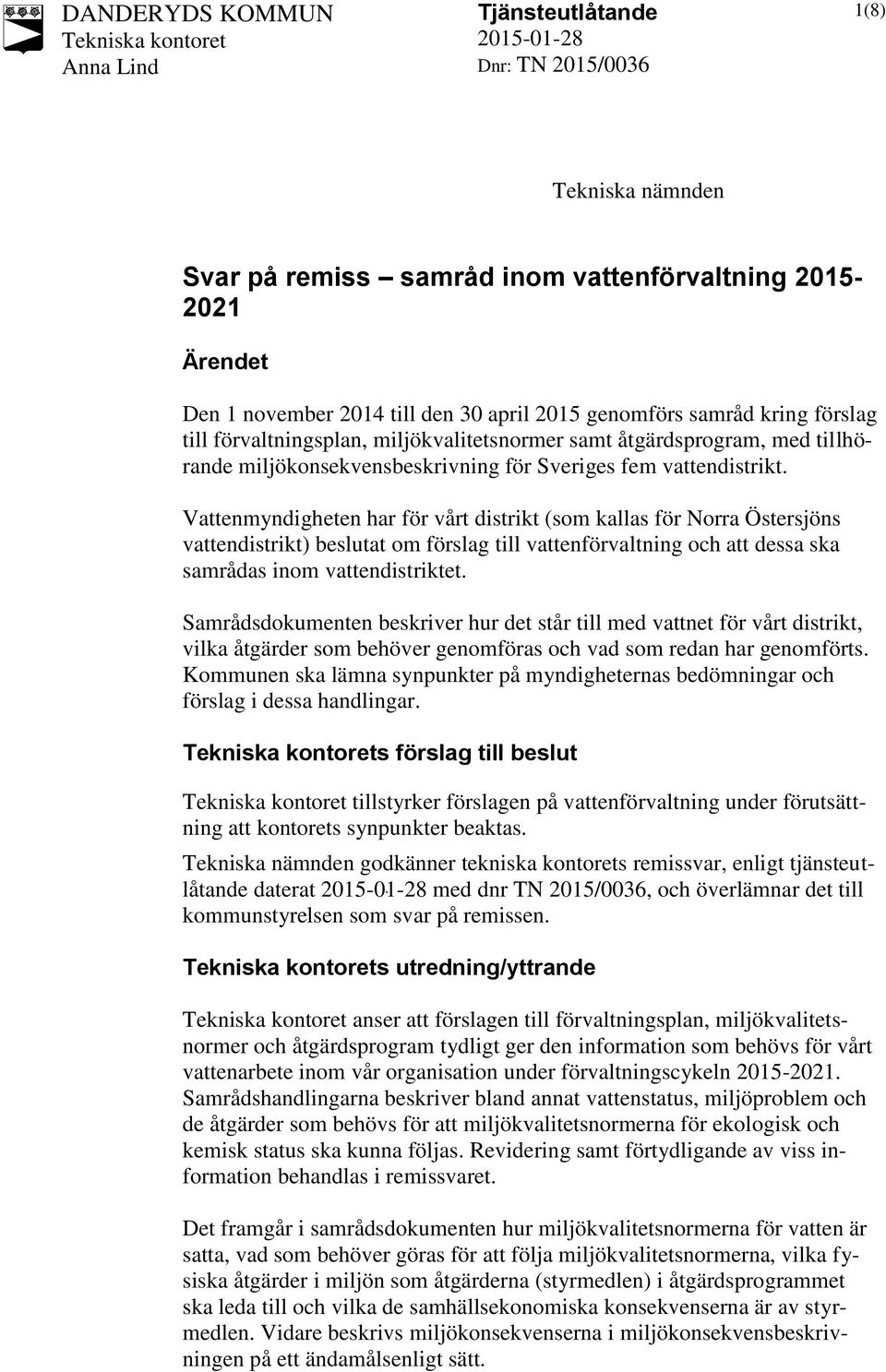 DANDERYDS KOMMUN
Tekniska kontoret
Anna Lind

Tjänsteutlåtande
2015-01-28
Dnr: TN 2015/0036

1(8)

Tekniska nämnden

Svar på remiss – samråd inom vattenförvaltning 2015-2021

Ärendet

Den 1 november 2014 till den 30 april 2015 genomförs samråd kring förslag till förvaltningsplan, miljökvalitetsnormer samt åtgärdsprogram, med tillhörande miljökonsekvensbeskrivning för Sveriges fem vattendistrikt.

Vattenmyndigheten har för vårt distrikt (som kallas för Norra Östersjöns vattendistrikt) beslutat om förslag till vattenförvaltning och att dessa ska samrådas inom vattendistriktet.

Samrådsdokumenten beskriver hur det står till med vattnet för vårt distrikt, vilka åtgärder som behöver genomföras och vad som redan har genomförts. Kommunen ska lämna synpunkter på myndigheternas bedömningar och förslag i dessa handlingar.

Tekniska kontorets förslag till beslut

Tekniska kontoret tillstyrker förslagen på vattenförvaltning under förutsättning att kontorets synpunkter beaktas.

Tekniska nämnden godkänner tekniska kontorets remissvar, enligt tjänsteutlåtande daterat 2015-01-28 med dnr TN 2015/0036, och överlämnar det till kommunstyrelsen som svar på remissen.

Tekniska kontorets utredning/yttrande

Tekniska kontoret anser att förslagen till förvaltningsplan, miljökvalitetsnormer och åtgärdsprogram tydligt ger den information som behövs för vårt vattenarbete inom vår organisation under förvaltningscykeln 2015-2021. Samrådshandlingarna beskriver bland annat vattenstatus, miljöproblem och de åtgärder som behövs för att miljökvalitetsnormerna för ekologisk och kemisk status ska kunna följas. Revidering samt förtydligande av viss information behandlas i remissvaret.

Det framgår i samrådsdokumenten hur miljökvalitetsnormerna för vatten är satta, vad som behöver göras för att följa miljökvalitetsnormerna, vilka fysiska åtgärder i miljön som åtgärderna (styrmedlen) i åtgärdsprogrammet ska leda till och vilka de samhällsekonomiska konsekvenserna är av styrmedlen. Vidare beskrivs miljökonsekvenserna i miljökonsekvensbeskrivningen på ett ändamålsenligt sätt.